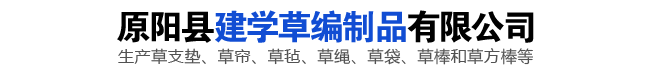 原阳县建学草编制品有限公司

生产草支垫、草帘、草毡、草绳、草袋、草棒和草方棒等